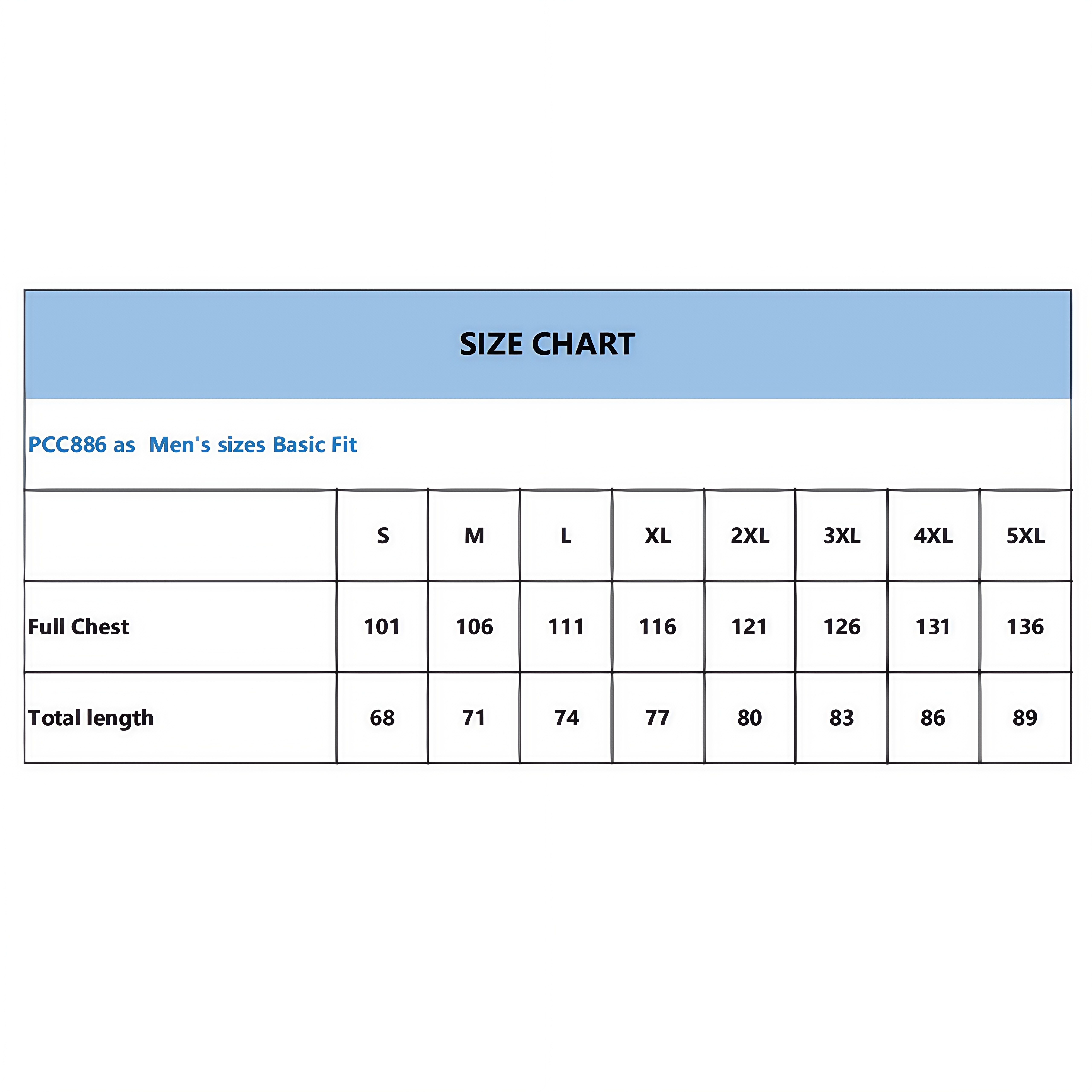 SIZE CHART

PCC886 as Men's sizes Basic Fit

| | S | M | L | XL | 2XL | 3XL | 4XL | 5XL |
|---|---|---|---|---|---|---|---|---|
| Full Chest | 101 | 106 | 111 | 116 | 121 | 126 | 131 | 136 |
| Total length | 68 | 71 | 74 | 77 | 80 | 83 | 86 | 89 |